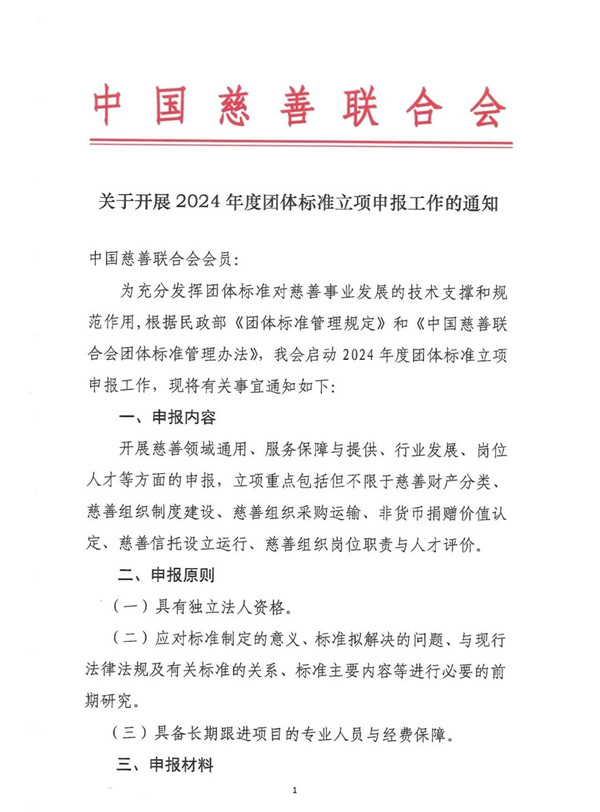 中国慈善联合会

关于开展 2024 年度团体标准立项申报工作的通知

中国慈善联合会会员：

为充分发挥团体标准对慈善事业发展的技术支撑和规范作用，根据民政部《团体标准管理规定》和《中国慈善联合会团体标准管理办法》，我会启动 2024 年度团体标准立项申报工作，现将有关事宜通知如下：

一、申报内容

开展慈善领域通用、服务保障与提供、行业发展、岗位人才等方面的申报，立项重点包括但不限于慈善财产分类、慈善组织制度建设、慈善组织采购运输、非货币捐赠价值认定、慈善信托设立运行、慈善组织岗位职责与人才评价。

二、申报原则

（一）具有独立法人资格。

（二）应对标准制定的意义、标准拟解决的问题、与现行法律法规及有关标准的关系、标准主要内容等进行必要的前期研究。

（三）具备长期跟进项目的专业人员与经费保障。

三、申报材料

1